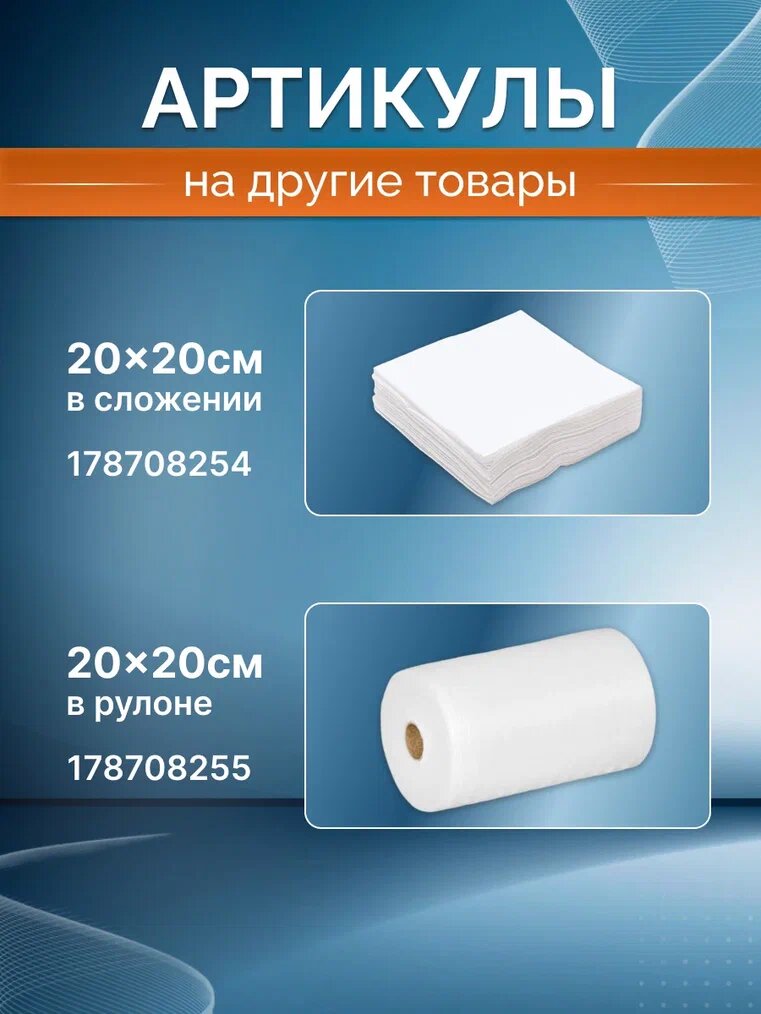 АРТИКУЛЫ

на другие товары

20×20см
в сложении

178708254

20×20см
в рулоне

178708255